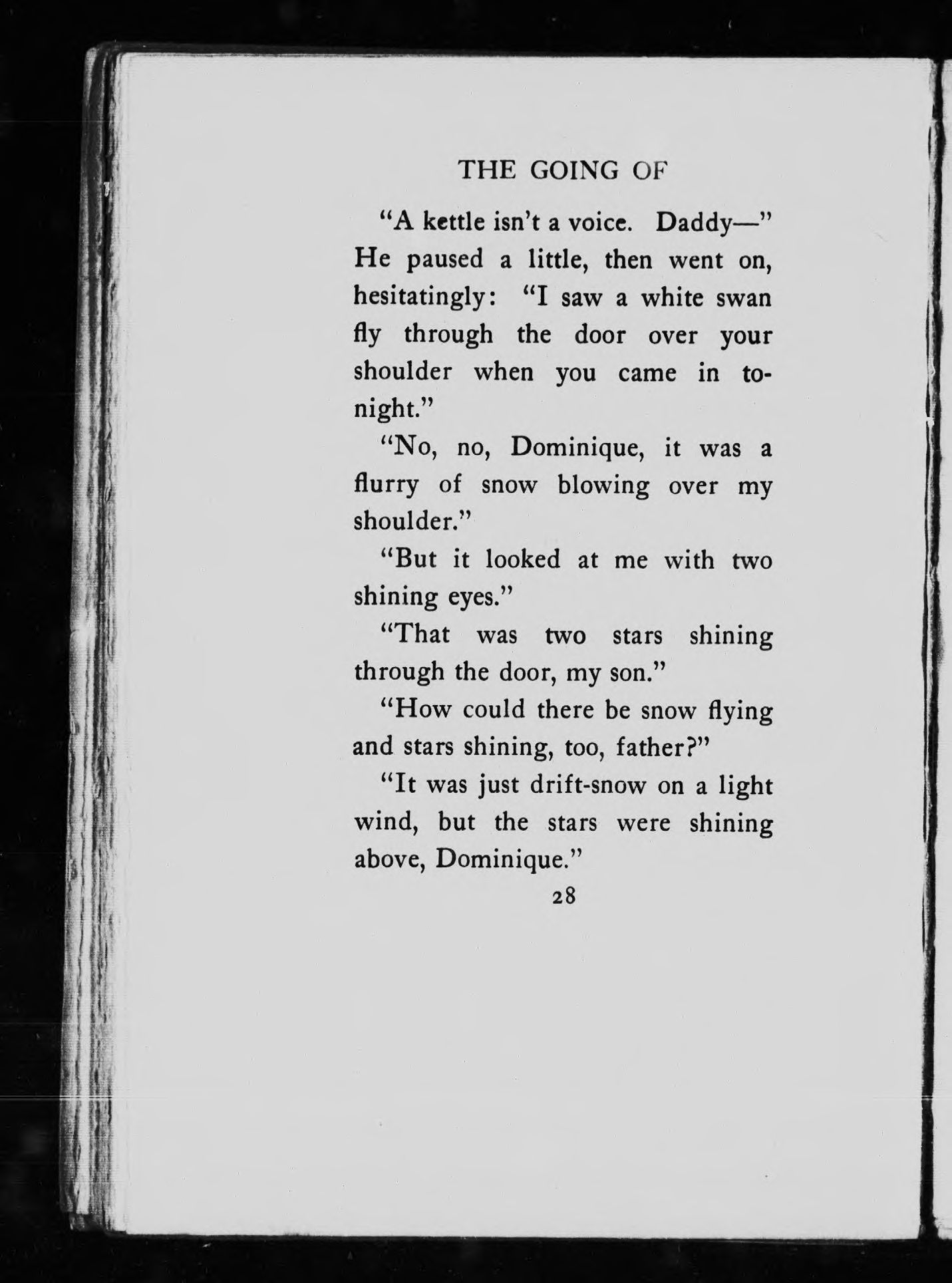 THE GOING OF

"A kettle isn't a voice. Daddy—" He paused a little, then went on, hesitatingly: "I saw a white swan fly through the door over your shoulder when you came in tonight."

"No, no, Dominique, it was a flurry of snow blowing over my shoulder."

"But it looked at me with two shining eyes."

"That was two stars shining through the door, my son."

"How could there be snow flying and stars shining, too, father?"

"It was just drift-snow on a light wind, but the stars were shining above, Dominique."

28